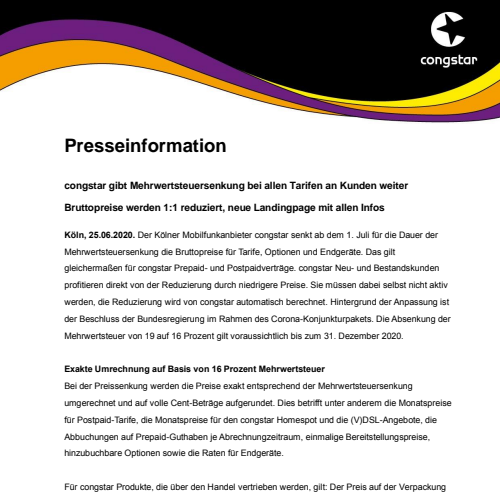 congstar

Presseinformation

congstar gibt Mehrwertsteuersenkung bei allen Tarifen an Kunden weiter

Bruttopreise werden 1:1 reduziert, neue Landingpage mit allen Infos

Köln, 25.06.2020. Der Kölner Mobilfunkanbieter congstar senkt ab dem 1. Juli für die Dauer der Mehrwertsteuersenkung die Bruttopreise für Tarife, Optionen und Endgeräte. Das gilt gleichermaßen für congstar Prepaid- und Postpaidverträge. congstar Neu- und Bestandskunden profitieren direkt von der Reduzierung durch niedrigere Preise. Sie müssen dabei selbst nicht aktiv werden, die Reduzierung wird von congstar automatisch berechnet. Hintergrund der Anpassung ist der Beschluss der Bundesregierung im Rahmen des Corona-Konjunkturpakets. Die Absenkung der Mehrwertsteuer von 19 auf 16 Prozent gilt voraussichtlich bis zum 31. Dezember 2020.

Exakte Umrechnung auf Basis von 16 Prozent Mehrwertsteuer
Bei der Preissenkung werden die Preise exakt entsprechend der Mehrwertsteuersenkung umgerechnet und auf volle Cent-Beträge aufgerundet. Dies betrifft unter anderem die Monatspreise für Postpaid-Tarife, die Monatspreise für den congstar Homespot und die (V)DSL-Angebote, die Abbuchungen auf Prepaid-Guthaben je Abrechnungzeitraum, einmalige Bereitstellungspreise, hinzubuchbare Optionen sowie die Raten für Endgeräte.

Für congstar Produkte, die über den Handel vertrieben werden, gilt: Der Preis auf der Verpackung